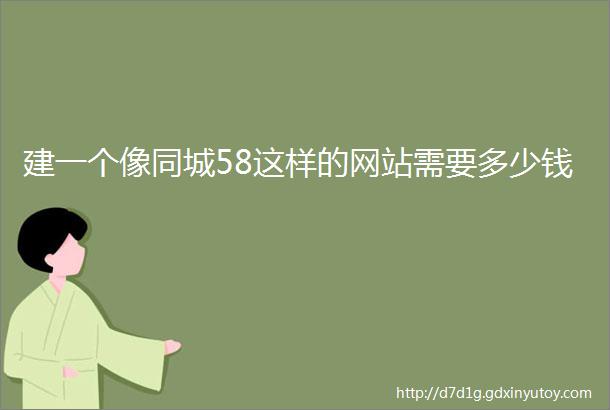 建一个像同城58这样的网站需要多少钱

http://d7d1g.gdxinyutoy.com